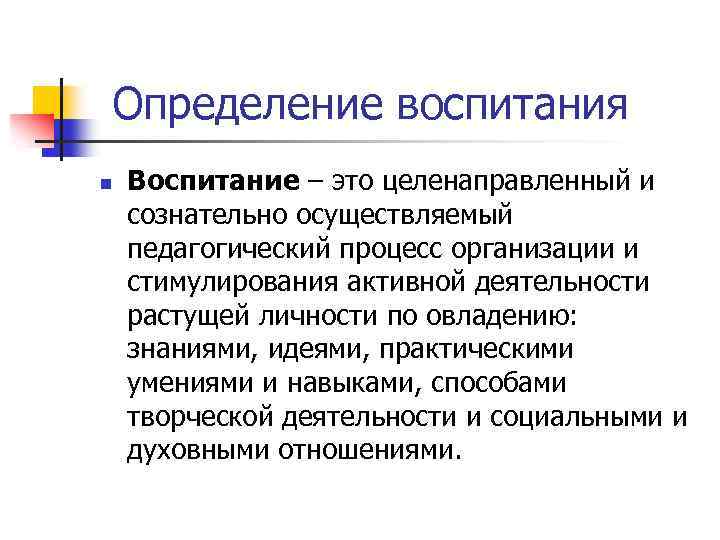 Определение воспитания

• Воспитание – это целенаправленный и сознательно осуществляемый педагогический процесс организации и стимулирования активной деятельности растущей личности по овладению: знаниями, идеями, практическими умениями и навыками, способами творческой деятельности и социальными и духовными отношениями.